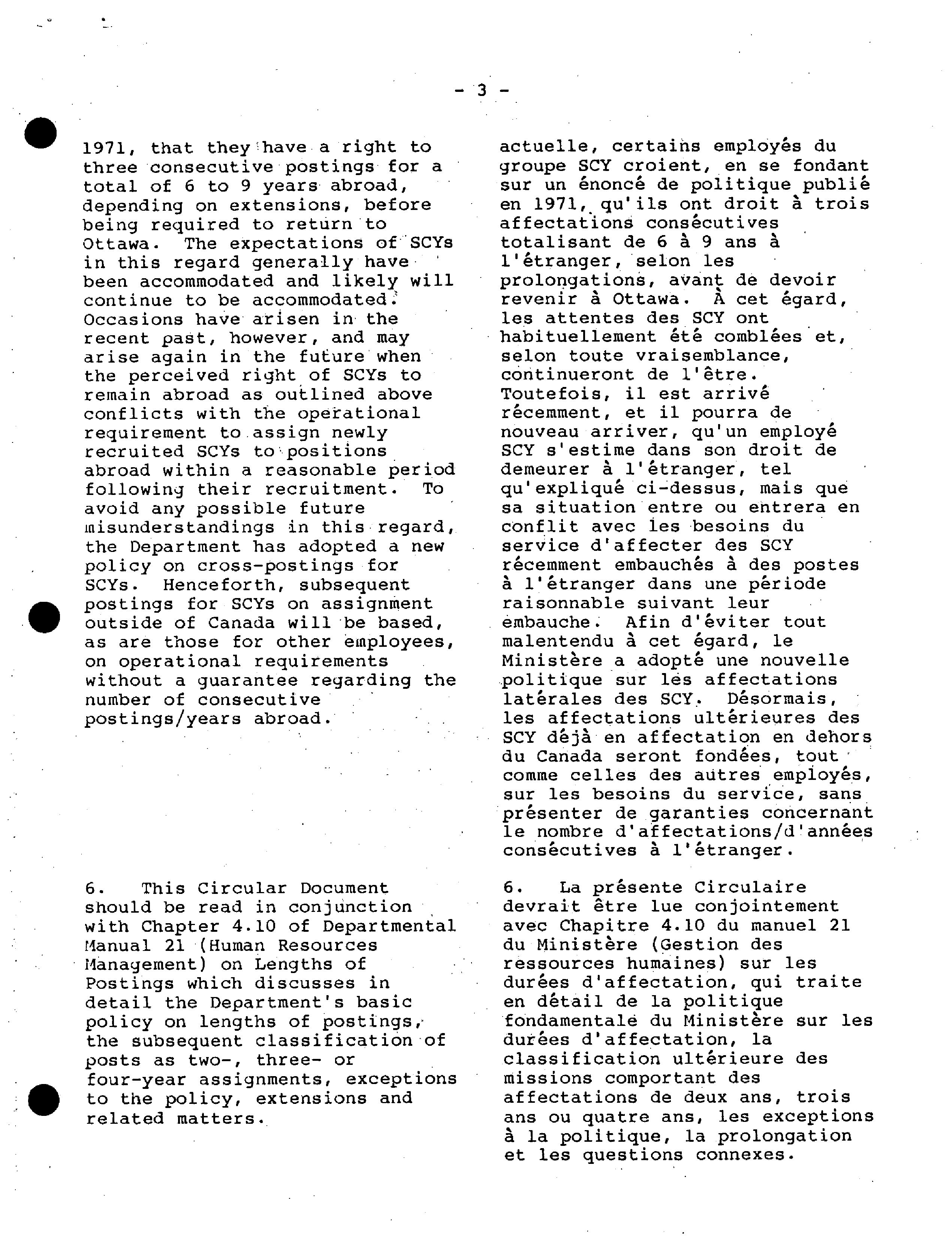 - 3 -

1971, that they have a right to three consecutive postings for a total of 6 to 9 years abroad, depending on extensions, before being required to return to Ottawa. The expectations of SCYs in this regard generally have been accommodated and likely will continue to be accommodated. Occasions have arisen in the recent past, however, and may arise again in the future when the perceived right of SCYs to remain abroad as outlined above conflicts with the operational requirement to assign newly recruited SCYs to positions abroad within a reasonable period following their recruitment. To avoid any possible future misunderstandings in this regard, the Department has adopted a new policy on cross-postings for SCYs. Henceforth, subsequent postings for SCYs on assignment outside of Canada will be based, as are those for other employees, on operational requirements without a guarantee regarding the number of consecutive postings/years abroad.

6. This Circular Document should be read in conjunction with Chapter 4.10 of Departmental Manual 21 (Human Resources Management) on Lengths of Postings which discusses in detail the Department's basic policy on lengths of postings, the subsequent classification of posts as two-, three- or four-year assignments, exceptions to the policy, extensions and related matters.

actuelle, certains employés du groupe SCY croient, en se fondant sur un énoncé de politique publié en 1971, qu'ils ont droit à trois affectations consécutives totalisant de 6 à 9 ans à l'étranger, selon les prolongations, avant de devoir revenir à Ottawa. À cet égard, les attentes des SCY ont habituellement été comblées et, selon toute vraisemblance, continueront de l'être. Toutefois, il est arrivé récemment, et il pourra de nouveau arriver, qu'un employé SCY s'estime dans son droit de demeurer à l'étranger, tel qu'expliqué ci-dessus, mais que sa situation entre ou entrera en conflit avec les besoins du service d'affecter des SCY récemment embauchés à des postes à l'étranger dans une période raisonnable suivant leur embauche. Afin d'éviter tout malentendu à cet égard, le Ministère a adopté une nouvelle politique sur les affectations latérales des SCY. Désormais, les affectations ultérieures des SCY déjà en affectation en dehors du Canada seront fondées, tout comme celles des autres employés, sur les besoins du service, sans présenter de garanties concernant le nombre d'affectations/d'années consécutives à l'étranger.

6. La présente Circulaire devrait être lue conjointement avec Chapitre 4.10 du manuel 21 du Ministère (Gestion des ressources humaines) sur les durées d'affectation, qui traite en détail de la politique fondamentale du Ministère sur les durées d'affectation, la classification ultérieure des missions comportant des affectations de deux ans, trois ans ou quatre ans, les exceptions à la politique, la prolongation et les questions connexes.